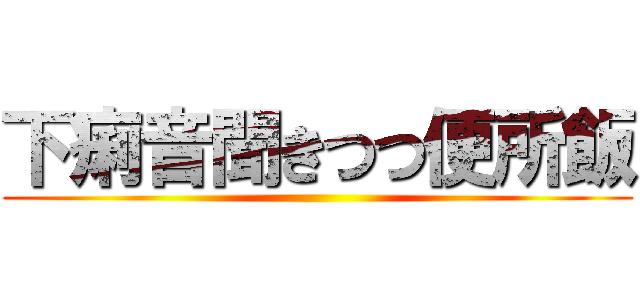 下痢音聞きつつ便所飯